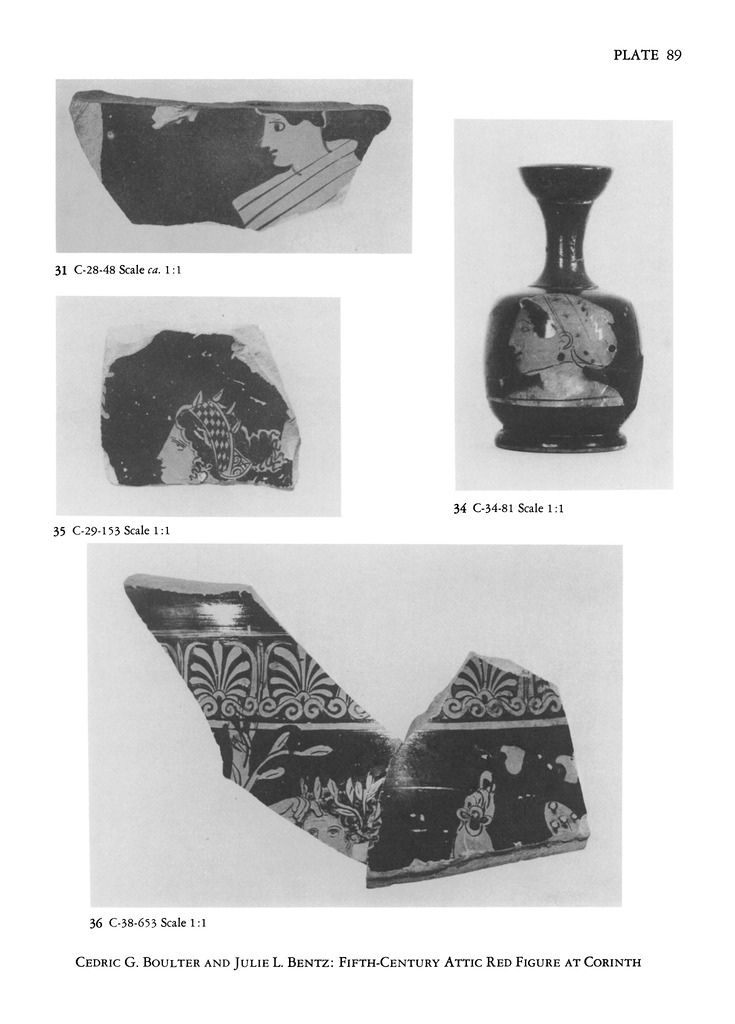 PLATE 89

31 C-28-48 Scale ca. 1:1

35 C-29-153 Scale 1:1

34 C-34-81 Scale 1:1

36 C-38-653 Scale 1:1

CEDRIC G. BOULTER AND JULIE L. BENTZ: FIFTH-CENTURY ATTIC RED FIGURE AT CORINTH